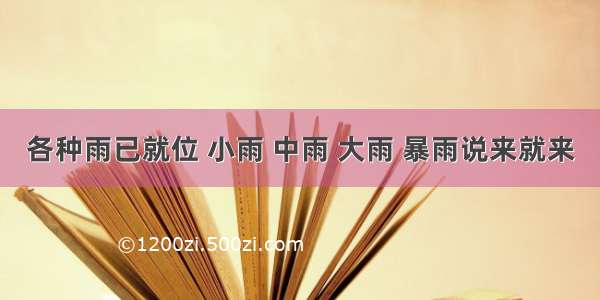 各种雨已就位 小雨 中雨 大雨 暴雨说来就来

©1200zi.500zi.com